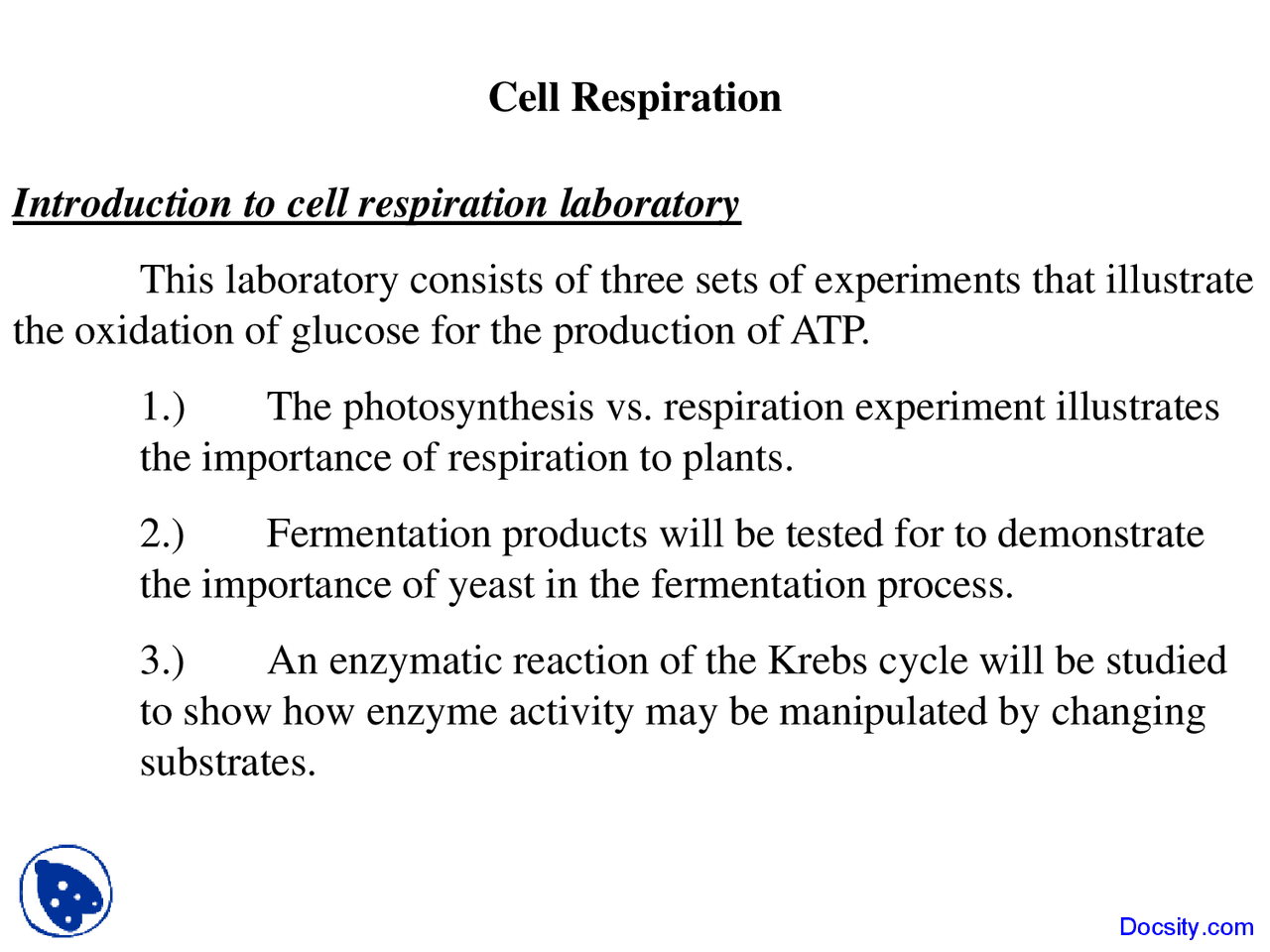 Cell Respiration

Introduction to cell respiration laboratory

This laboratory consists of three sets of experiments that illustrate the oxidation of glucose for the production of ATP.

1.) The photosynthesis vs. respiration experiment illustrates the importance of respiration to plants.

2.) Fermentation products will be tested for to demonstrate the importance of yeast in the fermentation process.

3.) An enzymatic reaction of the Krebs cycle will be studied to show how enzyme activity may be manipulated by changing substrates.

Docsity.com